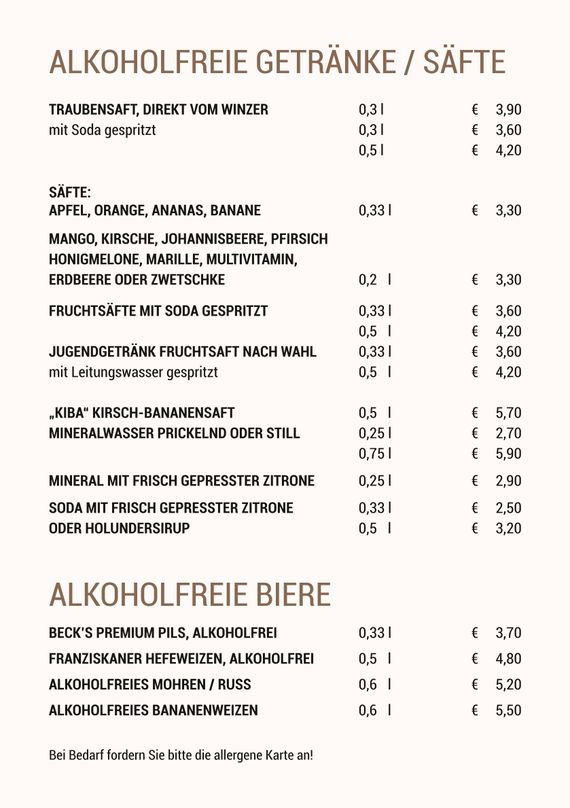 ALKOHOLFREIE GETRÄNKE / SÄFTE

TRAUBENSAFT, DIREKT VOM WINZER 0,3 l € 3,90
mit Soda gespritzt 0,3 l € 3,60
0,5 l € 4,20

SÄFTE:
APFEL, ORANGE, ANANAS, BANANE 0,33 l € 3,30

MANGO, KIRSCHE, JOHANNISBEERE, PFIRSICH
HONIGMELONE, MARILLE, MULTIVITAMIN,
ERDBEERE ODER ZWETSCHKE 0,2 l € 3,30

FRUCHTSÄFTE MIT SODA GESPRITZT 0,33 l € 3,60
0,5 l € 4,20

JUGENDGETRÄNK FRUCHTSAFT NACH WAHL 0,33 l € 3,60
mit Leitungswasser gespritzt 0,5 l € 4,20

„KIBA“ KIRSCH-BANANENSAFT 0,5 l € 5,70
MINERALWASSER PRICKELND ODER STILL 0,25 l € 2,70
0,75 l € 5,90

MINERAL MIT FRISCH GEPRESSTER ZITRONE 0,25 l € 2,90

SODA MIT FRISCH GEPRESSTER ZITRONE 0,33 l € 2,50
ODER HOLUNDERSIRUP 0,5 l € 3,20

ALKOHOLFREIE BIERE

BECK'S PREMIUM PILS, ALKOHOLFREI 0,33 l € 3,70

FRANZISKANER HEFEWEIZEN, ALKOHOLFREI 0,5 l € 4,80

ALKOHOLFREIES MOHREN / RUSS 0,6 l € 5,20

ALKOHOLFREIES BANANENWEIZEN 0,6 l € 5,50

Bei Bedarf fordern Sie bitte die allergene Karte an!